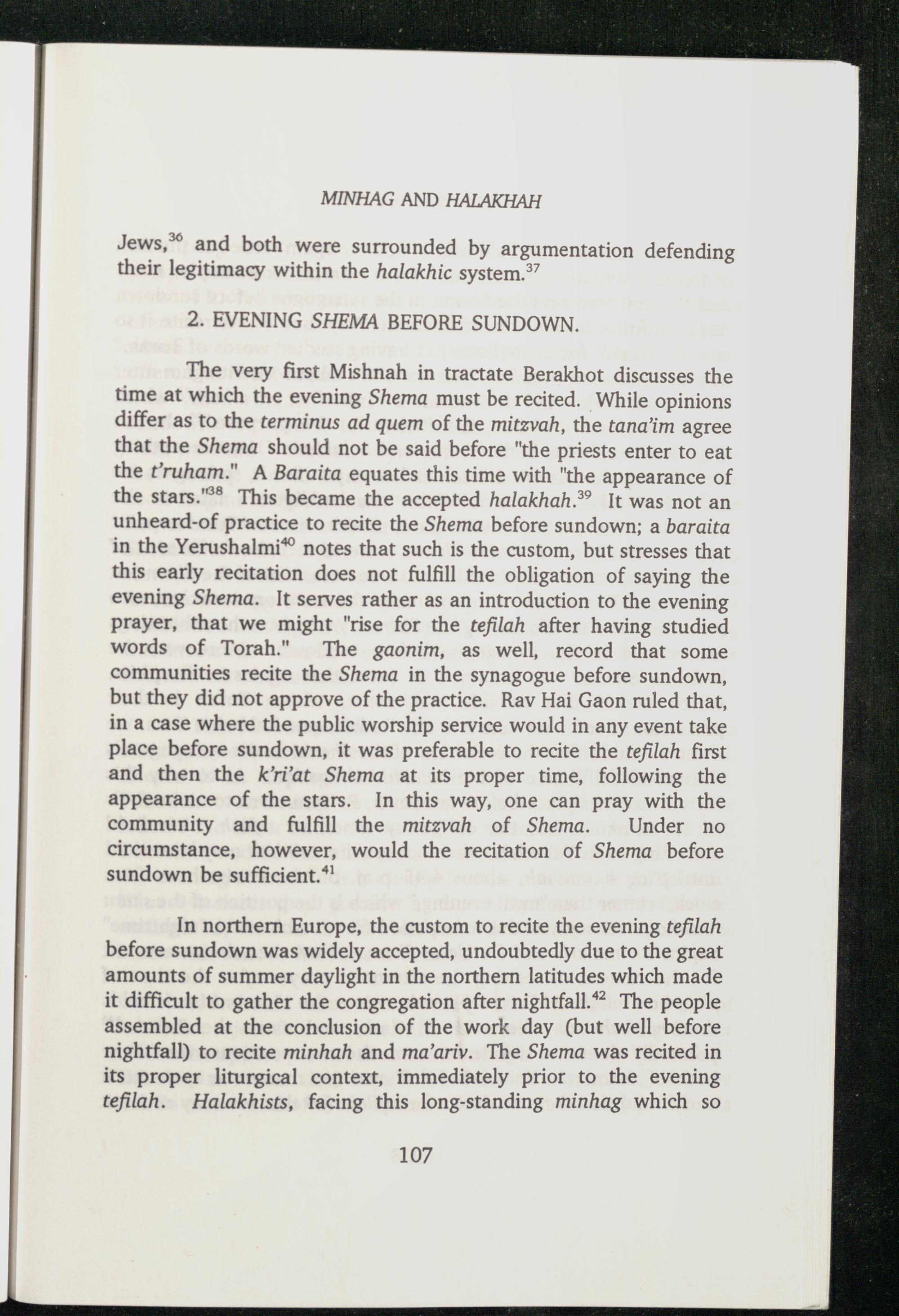 MINHAG AND HALAKHAH

Jews,$^{36}$ and both were surrounded by argumentation defending their legitimacy within the halakhic system.$^{37}$

2. EVENING SHEMA BEFORE SUNDOWN.

The very first Mishnah in tractate Berakhot discusses the time at which the evening Shema must be recited. While opinions differ as to the terminus ad quem of the mitzvah, the tana'im agree that the Shema should not be said before "the priests enter to eat the t'ruham." A Baraita equates this time with "the appearance of the stars."$^{38}$ This became the accepted halakhah.$^{39}$ It was not an unheard-of practice to recite the Shema before sundown; a baraita in the Yerushalmi$^{40}$ notes that such is the custom, but stresses that this early recitation does not fulfill the obligation of saying the evening Shema. It serves rather as an introduction to the evening prayer, that we might "rise for the tefilah after having studied words of Torah." The gaonim, as well, record that some communities recite the Shema in the synagogue before sundown, but they did not approve of the practice. Rav Hai Gaon ruled that, in a case where the public worship service would in any event take place before sundown, it was preferable to recite the tefilah first and then the k'ri'at Shema at its proper time, following the appearance of the stars. In this way, one can pray with the community and fulfill the mitzvah of Shema. Under no circumstance, however, would the recitation of Shema before sundown be sufficient.$^{41}$

In northern Europe, the custom to recite the evening tefilah before sundown was widely accepted, undoubtedly due to the great amounts of summer daylight in the northern latitudes which made it difficult to gather the congregation after nightfall.$^{42}$ The people assembled at the conclusion of the work day (but well before nightfall) to recite minhah and ma'ariv. The Shema was recited in its proper liturgical context, immediately prior to the evening tefilah. Halakhists, facing this long-standing minhag which so

107